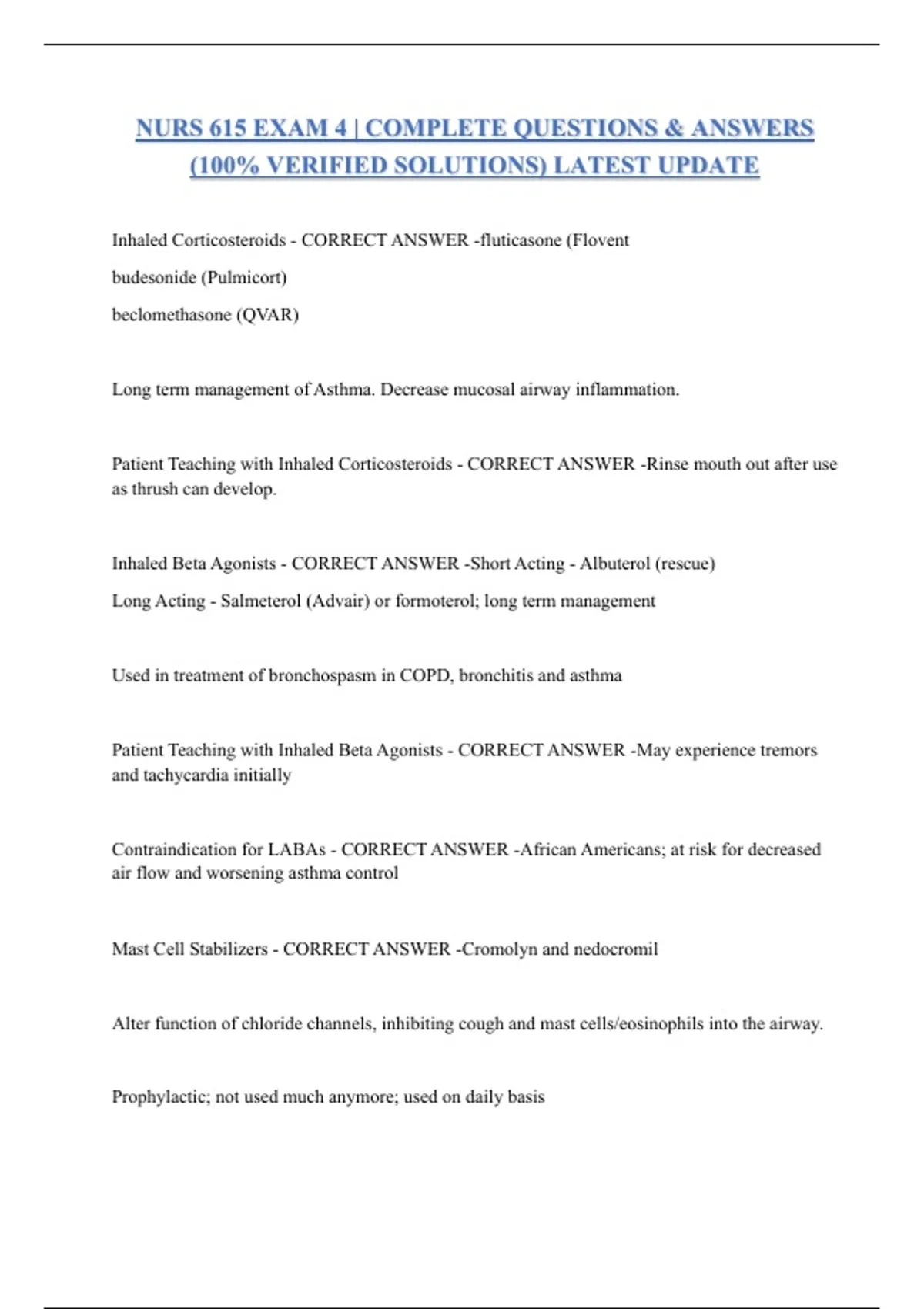 NURS 615 EXAM 4 | COMPLETE QUESTIONS & ANSWERS (100% VERIFIED SOLUTIONS) LATEST UPDATE

Inhaled Corticosteroids - CORRECT ANSWER -fluticasone (Flovent

budesonide (Pulmicort)

beclomethasone (QVAR)

Long term management of Asthma. Decrease mucosal airway inflammation.

Patient Teaching with Inhaled Corticosteroids - CORRECT ANSWER -Rinse mouth out after use as thrush can develop.

Inhaled Beta Agonists - CORRECT ANSWER -Short Acting - Albuterol (rescue)

Long Acting - Salmeterol (Advair) or formoterol; long term management

Used in treatment of bronchospasm in COPD, bronchitis and asthma

Patient Teaching with Inhaled Beta Agonists - CORRECT ANSWER -May experience tremors and tachycardia initially

Contraindication for LABAs - CORRECT ANSWER -African Americans; at risk for decreased air flow and worsening asthma control

Mast Cell Stabilizers - CORRECT ANSWER -Cromolyn and nedocromil

Alter function of chloride channels, inhibiting cough and mast cells/eosinophils into the airway.

Prophylactic; not used much anymore; used on daily basis